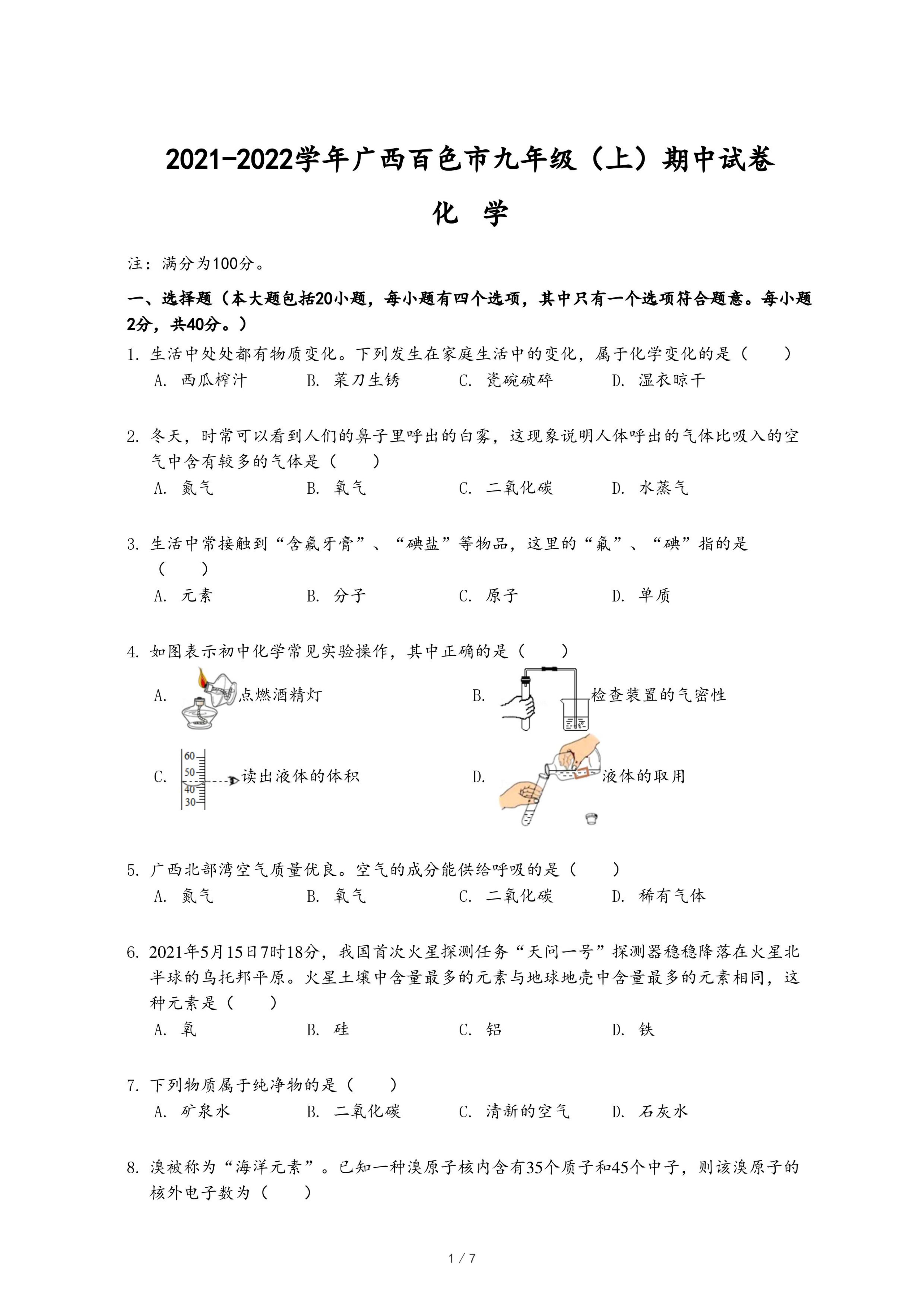 2021-2022学年广西百色市九年级（上）期中试卷

化　学

注：满分为100分。

一、选择题（本大题包括20小题，每小题有四个选项，其中只有一个选项符合题意。每小题2分，共40分。）

1. 生活中处处都有物质变化。下列发生在家庭生活中的变化，属于化学变化的是（　　）
A. 西瓜榨汁　B. 菜刀生锈　C. 瓷碗破碎　D. 湿衣晾干

2. 冬天，时常可以看到人们的鼻子里呼出的白雾，这现象说明人体呼出的气体比吸入的空气中含有较多的气体是（　　）
A. 氮气　B. 氧气　C. 二氧化碳　D. 水蒸气

3. 生活中常接触到“含氟牙膏”、“碘盐”等物品，这里的“氟”、“碘”指的是（　　）
A. 元素　B. 分子　C. 原子　D. 单质

4. 如图表示初中化学常见实验操作，其中正确的是（　　）
A. 点燃酒精灯　B. 检查装置的气密性
C. 60 50 40 30 读出液体的体积　D. 液体的取用

5. 广西北部湾空气质量优良。空气的成分能供给呼吸的是（　　）
A. 氮气　B. 氧气　C. 二氧化碳　D. 稀有气体

6. 2021年5月15日7时18分，我国首次火星探测任务“天问一号”探测器稳稳降落在火星北半球的乌托邦平原。火星土壤中含量最多的元素与地球地壳中含量最多的元素相同，这种元素是（　　）
A. 氧　B. 硅　C. 铝　D. 铁

7. 下列物质属于纯净物的是（　　）
A. 矿泉水　B. 二氧化碳　C. 清新的空气　D. 石灰水

8. 溴被称为“海洋元素”。已知一种溴原子核内含有35个质子和45个中子，则该溴原子的核外电子数为（　　）

1 / 7